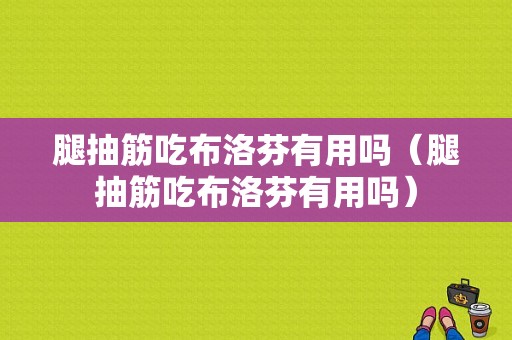 腿抽筋吃布洛芬有用吗（腿抽筋吃布洛芬有用吗）